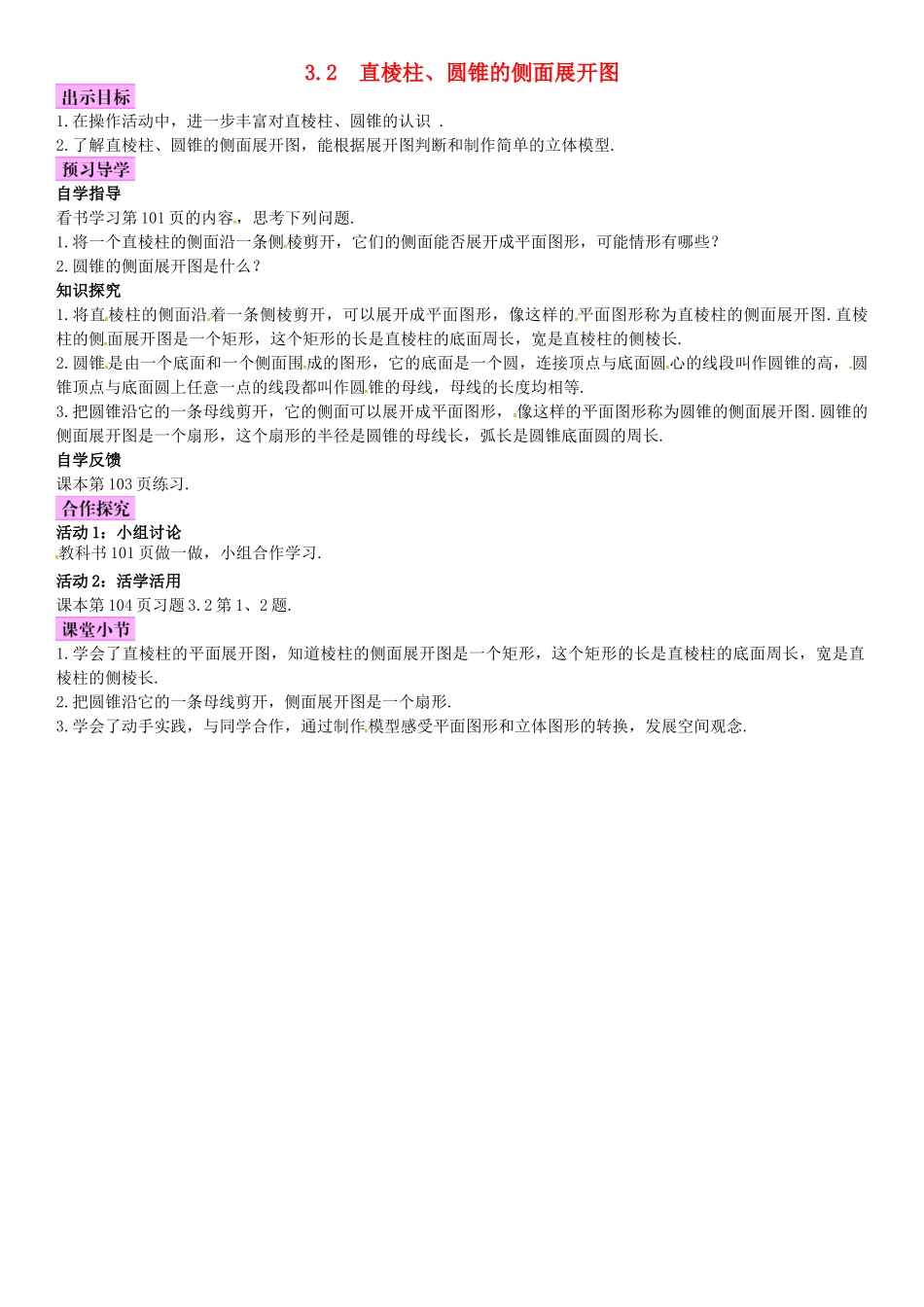 3.2　直棱柱、圆锥的侧面展开图

出示目标

1.在操作活动中，进一步丰富对直棱柱、圆锥的认识 .

2.了解直棱柱、圆锥的侧面展开图，能根据展开图判断和制作简单的立体模型.

预习导学

自学指导

看书学习第101页的内容，思考下列问题.

1.将一个直棱柱的侧面沿一条侧棱剪开，它们的侧面能否展开成平面图形，可能情形有哪些？

2.圆锥的侧面展开图是什么？

知识探究

1.将直棱柱的侧面沿着一条侧棱剪开，可以展开成平面图形，像这样的平面图形称为直棱柱的侧面展开图.直棱柱的侧面展开图是一个矩形，这个矩形的长是直棱柱的底面周长，宽是直棱柱的侧棱长.

2.圆锥是由一个底面和一个侧面围成的图形，它的底面是一个圆，连接顶点与底面圆心的线段叫作圆锥的高，圆锥顶点与底面圆上任意一点的线段都叫作圆锥的母线，母线的长度均相等.

3.把圆锥沿它的一条母线剪开，它的侧面可以展开成平面图形，像这样的平面图形称为圆锥的侧面展开图.圆锥的侧面展开图是一个扇形，这个扇形的半径是圆锥的母线长，弧长是圆锥底面圆的周长.

自学反馈

课本第103页练习.

合作探究

活动1：小组讨论

教科书101页做一做，小组合作学习.

活动2：活学活用

课本第104页习题3.2第1、2题.

课堂小节

1.学会了直棱柱的平面展开图，知道棱柱的侧面展开图是一个矩形，这个矩形的长是直棱柱的底面周长，宽是直棱柱的侧棱长.

2.把圆锥沿它的一条母线剪开，侧面展开图是一个扇形.

3.学会了动手实践，与同学合作，通过制作模型感受平面图形和立体图形的转换，发展空间观念.